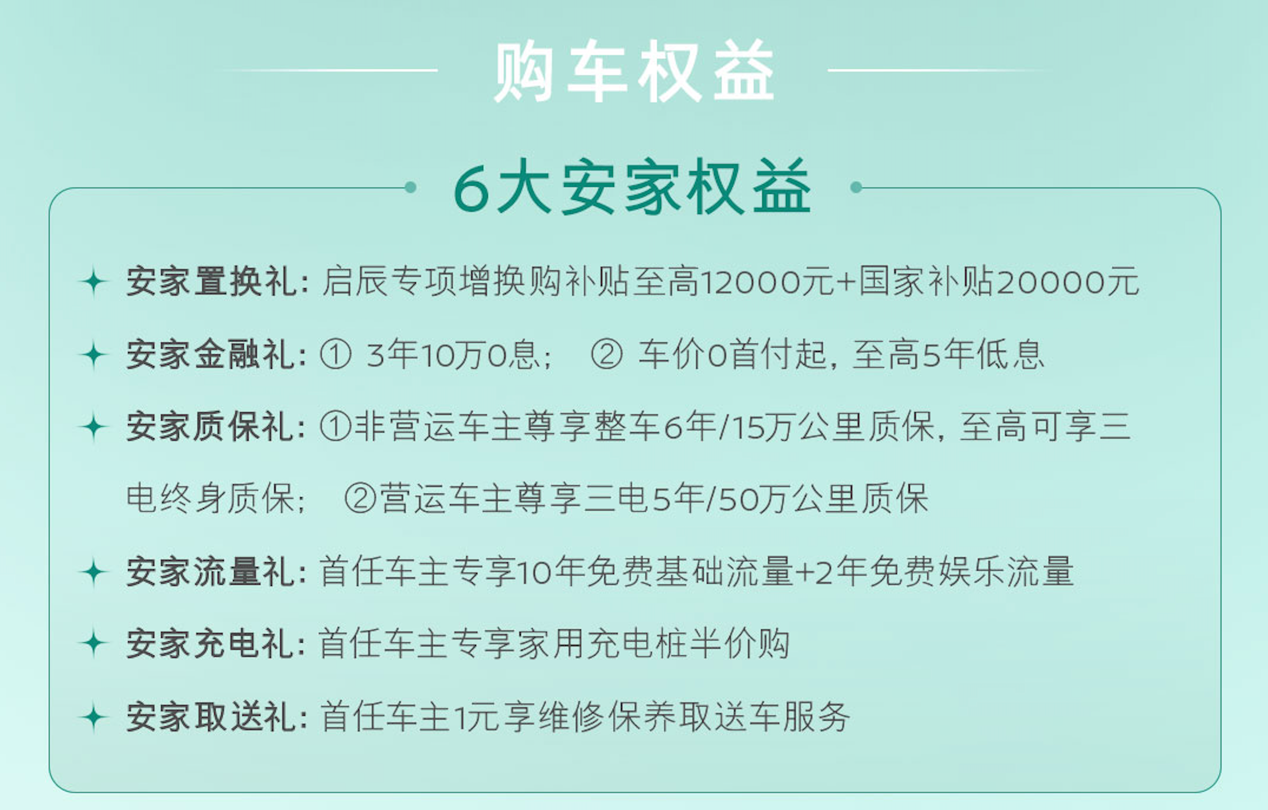 购车权益

6大安家权益

安家置换礼：启辰专项增换购补贴至高12000元+国家补贴20000元

安家金融礼：① 3年10万0息； ② 车价0首付起，至高5年低息

安家质保礼：①非营运车主尊享整车6年/15万公里质保，至高可享三电终身质保； ②营运车主尊享三电5年/50万公里质保

安家流量礼：首任车主专享10年免费基础流量+2年免费娱乐流量

安家充电礼：首任车主专享家用充电桩半价购

安家取送礼：首任车主1元享维修保养取送车服务